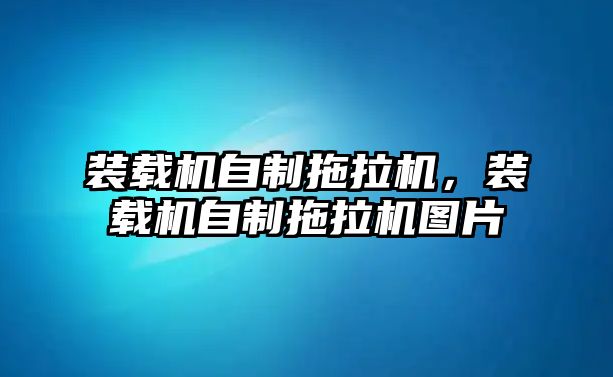 装载机自制拖拉机，装载机自制拖拉机图片